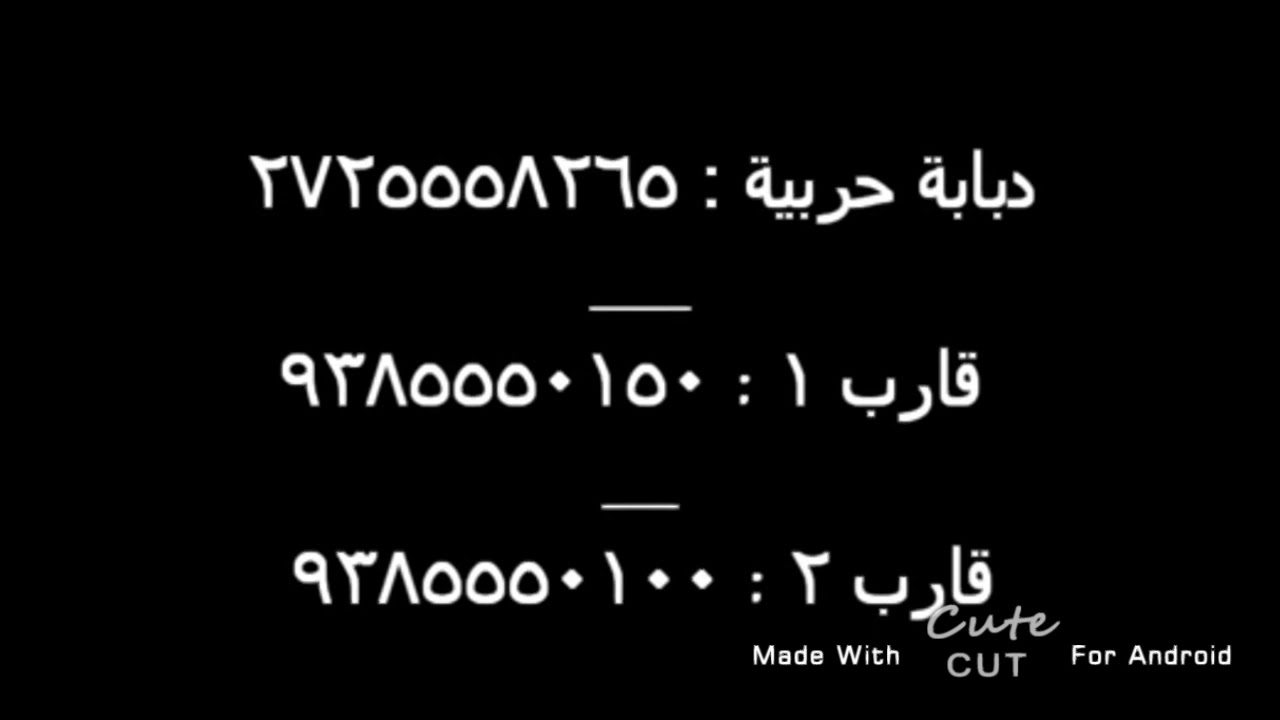 دبابة حربية : ٢٧٢٥٥٥٨٢٦٥

___

قارب ١ : ٩٣٨٥٥٥٠١٥٠

___

قارب ٢ : ٩٣٨٥٥٥٠١٠٠

Made With Cute CUT For Android